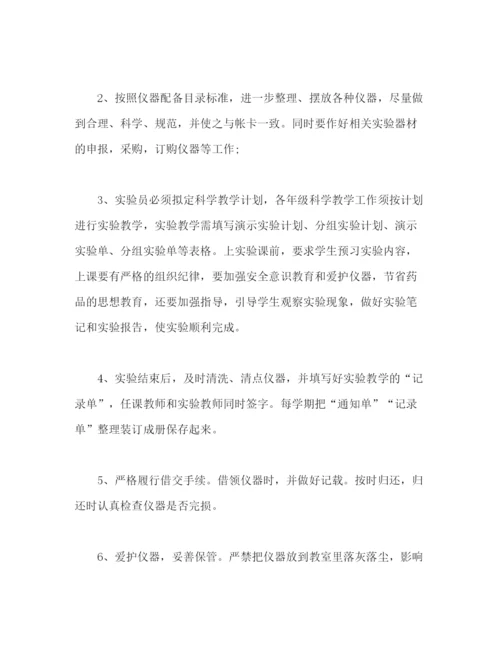 2、按照仪器配备目录标准，进一步整理、摆放各种仪器，尽量做到合理、科学、规范，并使之与帐卡一致。同时要作好相关实验器材的申报，采购，订购仪器等工作；

3、实验员必须拟定科学教学计划，各年级科学教学工作须按计划进行实验教学，实验教学需填写演示实验计划、分组实验计划、演示实验单、分组实验单等表格。上实验课前，要求学生预习实验内容，上课要有严格的组织纪律，要加强安全意识教育和爱护仪器，节省药品的思想教育，还要加强指导，引导学生观察实验现象，做好实验笔记和实验报告，使实验顺利完成。

4、实验结束后，及时清洗、清点仪器，并填写好实验教学的“记录单”，任课教师和实验教师同时签字。每学期把“通知单”“记录单”整理装订成册保存起来。

5、严格履行借交手续。借领仪器时，并做好记载。按时归还，归还时认真检查仪器是否完损。

6、爱护仪器，妥善保管。严禁把仪器放到教室里落灰落尘，影响